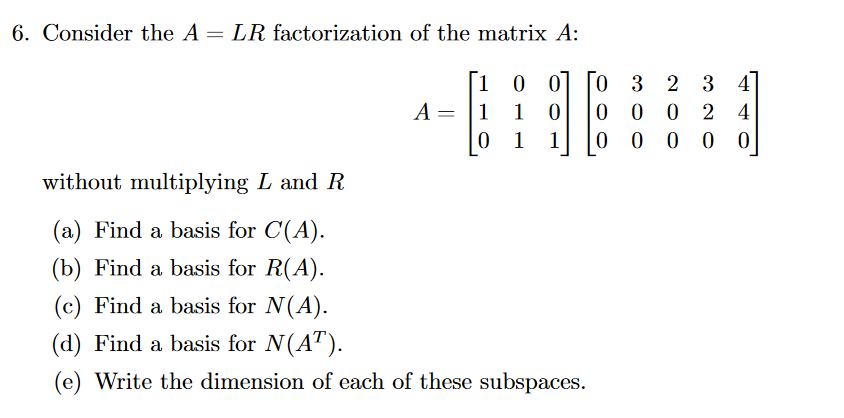 6. Consider the $A = LR$ factorization of the matrix $A$:

$$A = \begin{bmatrix} 1 & 0 & 0 \\ 1 & 1 & 0 \\ 0 & 1 & 1 \end{bmatrix} \begin{bmatrix} 0 & 3 & 2 & 3 & 4 \\ 0 & 0 & 0 & 2 & 4 \\ 0 & 0 & 0 & 0 & 0 \end{bmatrix}$$

without multiplying $L$ and $R$

(a) Find a basis for $C(A)$.

(b) Find a basis for $R(A)$.

(c) Find a basis for $N(A)$.

(d) Find a basis for $N(A^T)$.

(e) Write the dimension of each of these subspaces.